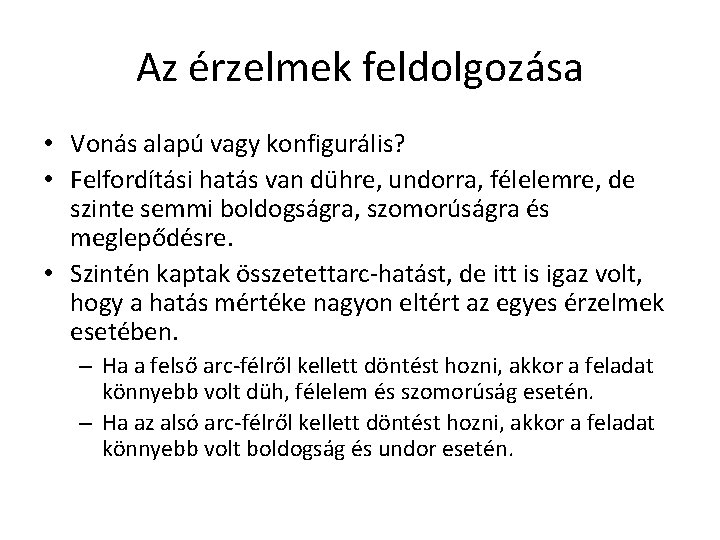 Az érzelmek feldolgozása

• Vonás alapú vagy konfigurális?
• Felfordítási hatás van dühre, undorra, félelemre, de szinte semmi boldogságra, szomorúságra és meglepődésre.
• Szintén kaptak összetettarc-hatást, de itt is igaz volt, hogy a hatás mértéke nagyon eltért az egyes érzelmek esetében.
– Ha a felső arc-félről kellett döntést hozni, akkor a feladat könnyebb volt düh, félelem és szomorúság esetén.
– Ha az alsó arc-félről kellett döntést hozni, akkor a feladat könnyebb volt boldogság és undor esetén.